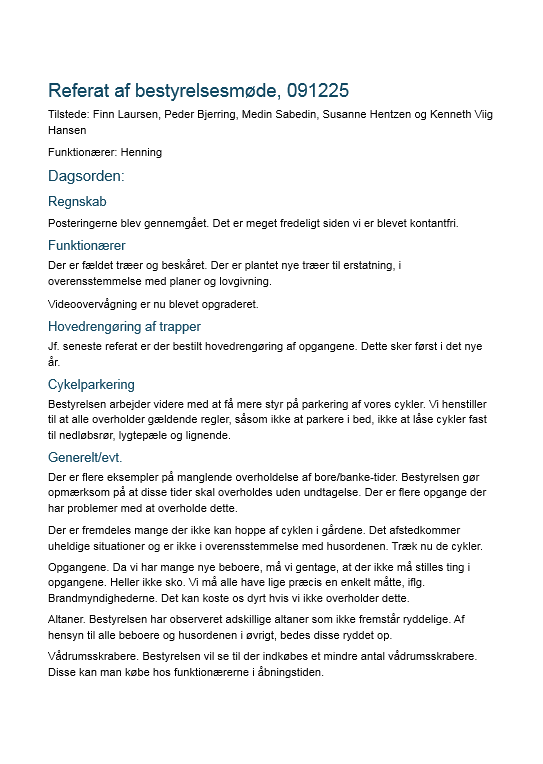 Referat af bestyrelsesmøde, 091225

Tilstede: Finn Laursen, Peder Bjerring, Medin Sabedin, Susanne Hentzen og Kenneth Viig Hansen

Funktionærer: Henning

Dagsorden:

Regnskab

Posteringerne blev gennemgået. Det er meget fredeligt siden vi er blevet kontantfri.

Funktionærer

Der er fældet træer og beskåret. Der er plantet nye træer til erstatning, i overensstemmelse med planer og lovgivning.

Videoovervågning er nu blevet opgraderet.

Hovedrengøring af trapper

Jf. seneste referat er der bestilt hovedrengøring af opgangene. Dette sker først i det nye år.

Cykelparkering

Bestyrelsen arbejder videre med at få mere styr på parkering af vores cykler. Vi henstiller til at alle overholder gældende regler, såsom ikke at parkere i bed, ikke at låse cykler fast til nedløbsrør, lygtepæle og lignende.

Generelt/evt.

Der er flere eksempler på manglende overholdelse af bore/banke-tider. Bestyrelsen gør opmærksom på at disse tider skal overholdes uden undtagelse. Der er flere opgange der har problemer med at overholde dette.

Der er fremdeles mange der ikke kan hoppe af cyklen i gårdene. Det afstedkommer uheldige situationer og er ikke i overensstemmelse med husordenen. Træk nu de cykler.

Opgangene. Da vi har mange nye beboere, må vi gentage, at der ikke må stilles ting i opgangene. Heller ikke sko. Vi må alle have lige præcis en enkelt måtte, iflg. Brandmyndighederne. Det kan koste os dyrt hvis vi ikke overholder dette.

Altaner. Bestyrelsen har observeret adskillige altaner som ikke fremstår ryddelige. Af hensyn til alle beboere og husordenen i øvrigt, bedes disse ryddet op.

Vådrumsskrabere. Bestyrelsen vil se til der indkøbes et mindre antal vådrumsskrabere. Disse kan man købe hos funktionærerne i åbningstiden.